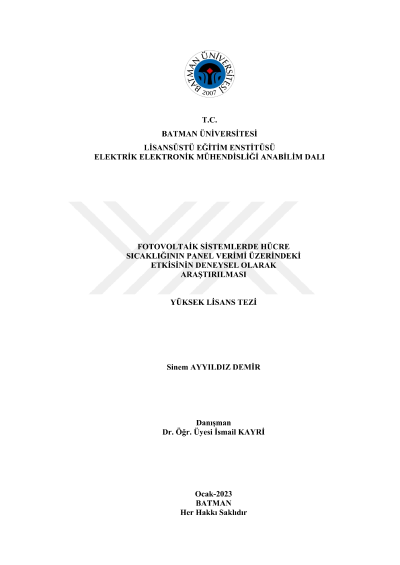 BATMAN ÜNİVERSİTESİ
2007

T.C.
BATMAN ÜNİVERSİTESİ
LİSANSÜSTÜ EĞİTİM ENSTİTÜSÜ
ELEKTRİK ELEKTRONİK MÜHENDİSLİĞİ ANABİLİM DALI

FOTOVOLTAİK SİSTEMLERDE HÜCRE SICAKLIĞININ PANEL VERİMİ ÜZERİNDEKİ ETKİSİNİN DENEYSEL OLARAK ARAŞTIRILMASI

YÜKSEK LİSANS TEZİ

Sinem AYYILDIZ DEMİR

Danışman
Dr. Öğr. Üyesi İsmail KAYRİ

Ocak-2023
BATMAN
Her Hakkı Saklıdır